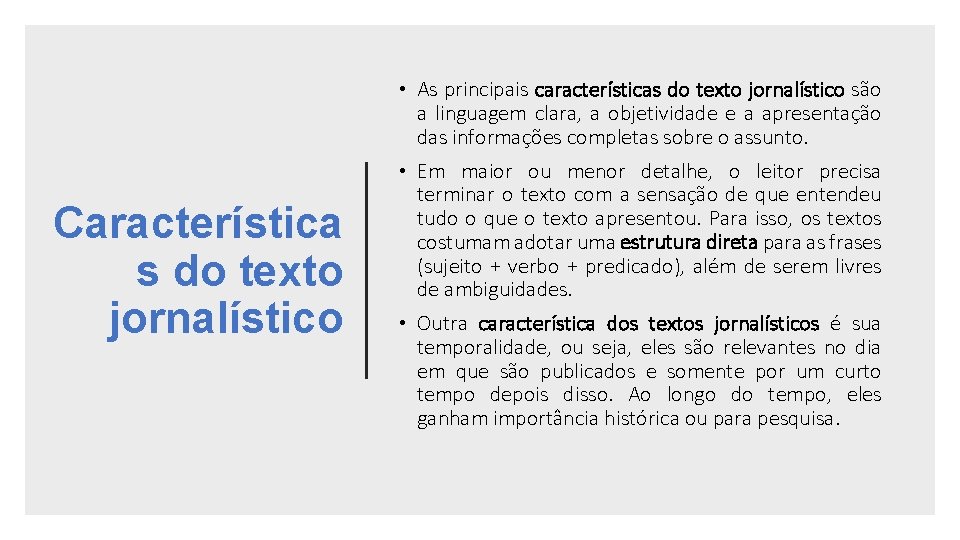 Característica s do texto jornalístico

• As principais características do texto jornalístico são a linguagem clara, a objetividade e a apresentação das informações completas sobre o assunto.

• Em maior ou menor detalhe, o leitor precisa terminar o texto com a sensação de que entendeu tudo o que o texto apresentou. Para isso, os textos costumam adotar uma estrutura direta para as frases (sujeito + verbo + predicado), além de serem livres de ambiguidades.

• Outra característica dos textos jornalísticos é sua temporalidade, ou seja, eles são relevantes no dia em que são publicados e somente por um curto tempo depois disso. Ao longo do tempo, eles ganham importância histórica ou para pesquisa.